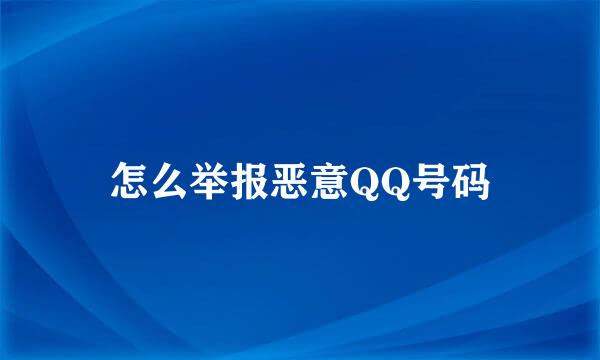 怎么举报恶意QQ号码